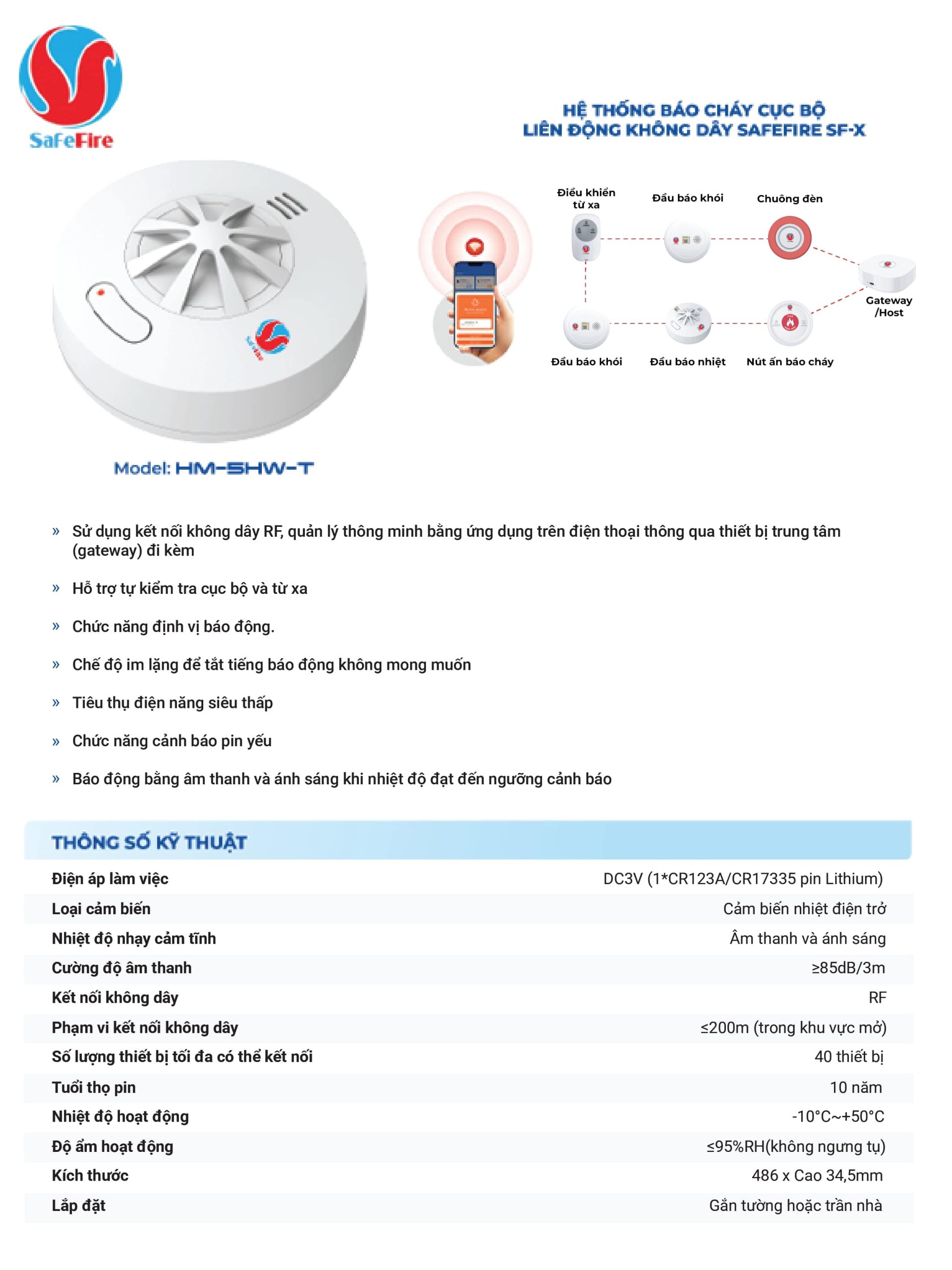 SafeFire

HỆ THỐNG BÁO CHÁY CỤC BỘ
LIÊN ĐỘNG KHÔNG DÂY SAFEFIRE SF-X

Điều khiển từ xa
Đầu báo khói
Chuông đèn
Gateway /Host
Đầu báo khói
Đầu báo nhiệt
Nút ấn báo cháy

Model: HM-5HW-T

» Sử dụng kết nối không dây RF, quản lý thông minh bằng ứng dụng trên điện thoại thông qua thiết bị trung tâm (gateway) đi kèm

» Hỗ trợ tự kiểm tra cục bộ và từ xa

» Chức năng định vị báo động.

» Chế độ im lặng để tắt tiếng báo động không mong muốn

» Tiêu thụ điện năng siêu thấp

» Chức năng cảnh báo pin yếu

» Báo động bằng âm thanh và ánh sáng khi nhiệt độ đạt đến ngưỡng cảnh báo

THÔNG SỐ KỸ THUẬT

| | |
|---|---|
| Điện áp làm việc | DC3V (1*CR123A/CR17335 pin Lithium) |
| Loại cảm biến | Cảm biến nhiệt điện trở |
| Nhiệt độ nhạy cảm tĩnh | Âm thanh và ánh sáng |
| Cường độ âm thanh | ≥85dB/3m |
| Kết nối không dây | RF |
| Phạm vi kết nối không dây | ≤200m (trong khu vực mở) |
| Số lượng thiết bị tối đa có thể kết nối | 40 thiết bị |
| Tuổi thọ pin | 10 năm |
| Nhiệt độ hoạt động | -10°C~+50°C |
| Độ ẩm hoạt động | ≤95%RH(không ngưng tụ) |
| Kích thước | 486 x Cao 34,5mm |
| Lắp đặt | Gắn tường hoặc trần nhà |